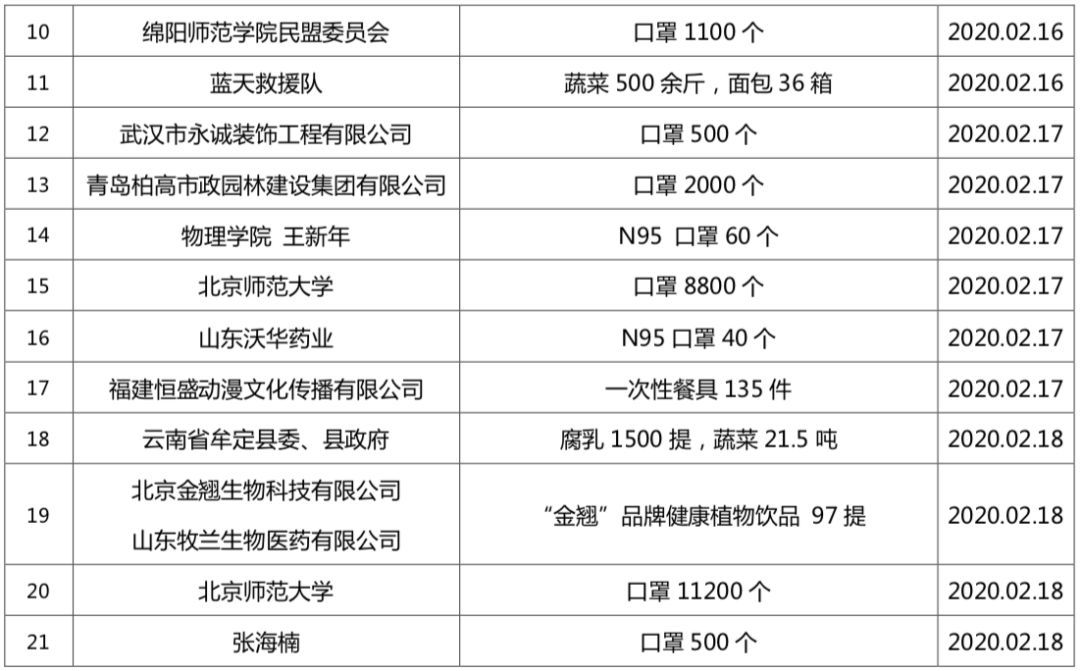 | 10 | 绵阳师范学院民盟委员会 | 口罩1100个 | 2020.02.16 |
|---|---|---|---|
| 11 | 蓝天救援队 | 蔬菜500余斤，面包36箱 | 2020.02.16 |
| 12 | 武汉市永诚装饰工程有限公司 | 口罩500个 | 2020.02.17 |
| 13 | 青岛柏高市政园林建设集团有限公司 | 口罩2000个 | 2020.02.17 |
| 14 | 物理学院 王新年 | N95 口罩60个 | 2020.02.17 |
| 15 | 北京师范大学 | 口罩8800个 | 2020.02.17 |
| 16 | 山东沃华药业 | N95口罩40个 | 2020.02.17 |
| 17 | 福建恒盛动漫文化传播有限公司 | 一次性餐具135件 | 2020.02.17 |
| 18 | 云南省牟定县委、县政府 | 腐乳1500提，蔬菜21.5吨 | 2020.02.18 |
| 19 | 北京金翘生物科技有限公司 山东牧兰生物医药有限公司 | “金翘”品牌健康植物饮品 97提 | 2020.02.18 |
| 20 | 北京师范大学 | 口罩11200个 | 2020.02.18 |
| 21 | 张海楠 | 口罩500个 | 2020.02.18 |